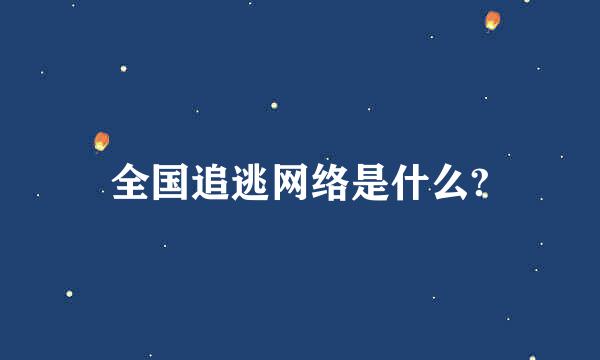 全国追逃网络是什么?